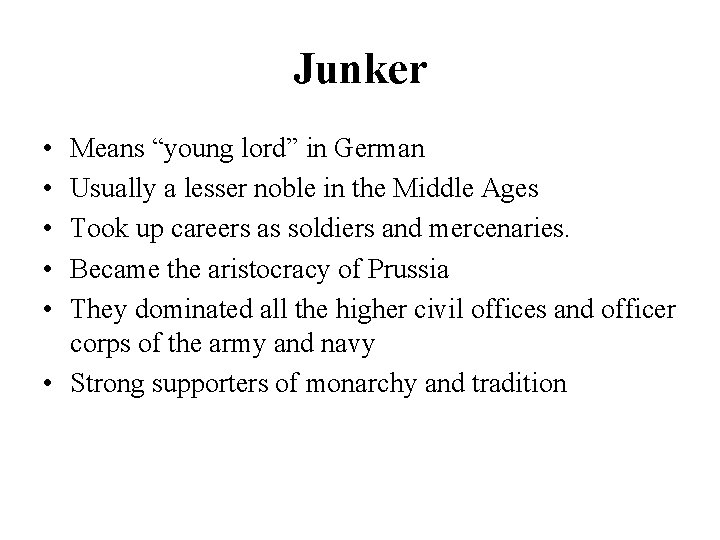 Junker

• Means “young lord” in German
• Usually a lesser noble in the Middle Ages
• Took up careers as soldiers and mercenaries.
• Became the aristocracy of Prussia
• They dominated all the higher civil offices and officer corps of the army and navy
• Strong supporters of monarchy and tradition